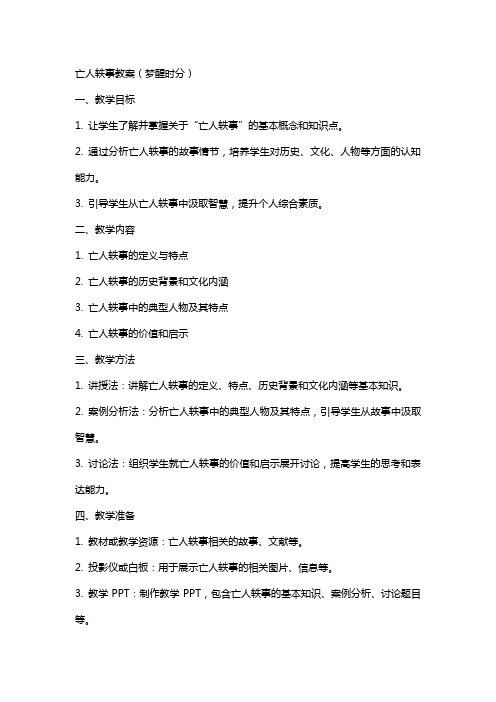 亡人轶事教案（梦醒时分）

一、教学目标

1. 让学生了解并掌握关于“亡人轶事”的基本概念和知识点。

2. 通过分析亡人轶事的故事情节，培养学生对历史、文化、人物等方面的认知能力。

3. 引导学生从亡人轶事中汲取智慧，提升个人综合素质。

二、教学内容

1. 亡人轶事的定义与特点

2. 亡人轶事的历史背景和文化内涵

3. 亡人轶事中的典型人物及其特点

4. 亡人轶事的价值和启示

三、教学方法

1. 讲授法：讲解亡人轶事的定义、特点、历史背景和文化内涵等基本知识。

2. 案例分析法：分析亡人轶事中的典型人物及其特点，引导学生从故事中汲取智慧。

3. 讨论法：组织学生就亡人轶事的价值和启示展开讨论，提高学生的思考和表达能力。

四、教学准备

1. 教材或教学资源：亡人轶事相关的故事、文献等。

2. 投影仪或白板：用于展示亡人轶事的相关图片、信息等。

3. 教学 PPT：制作教学 PPT，包含亡人轶事的基本知识、案例分析、讨论题目等。